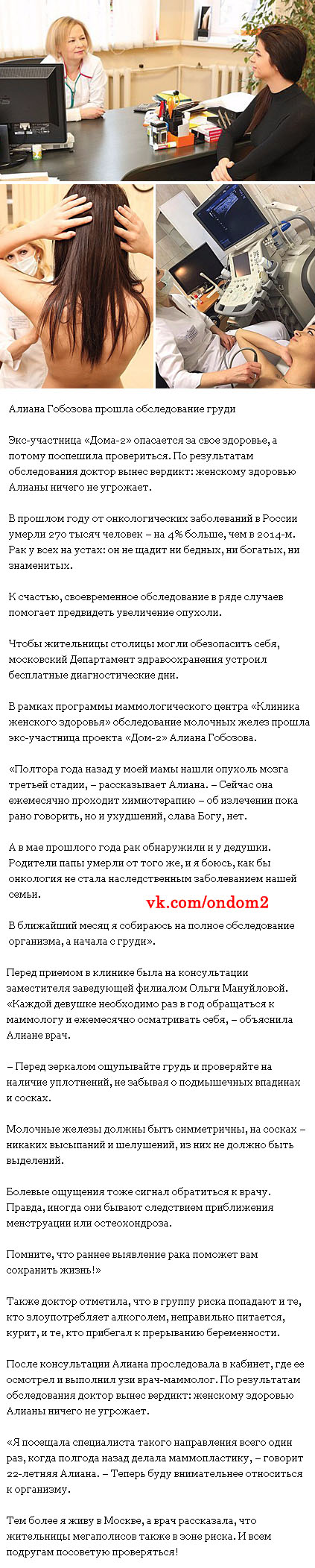 Алиана Гобозова прошла обследование груди

Экс-участница «Дома-2» опасается за свое здоровье, а потому поспешила провериться. По результатам обследования доктор вынес вердикт: женскому здоровью Алианы ничего не угрожает.

В прошлом году от онкологических заболеваний в России умерли 270 тысяч человек – на 4% больше, чем в 2014-м. Рак у всех на устах: он не щадит ни бедных, ни богатых, ни знаменитых.

К счастью, своевременное обследование в ряде случаев помогает предвидеть увеличение опухоли.

Чтобы жительницы столицы могли обезопасить себя, московский Департамент здравоохранения устроил бесплатные диагностические дни.

В рамках программы маммологического центра «Клиника женского здоровья» обследование молочных желез прошла экс-участница проекта «Дом-2» Алиана Гобозова.

«Полтора года назад у моей мамы нашли опухоль мозга третьей стадии, – рассказывает Алиана. – Сейчас она ежемесячно проходит химиотерапию – об излечении пока рано говорить, но и ухудшений, слава Богу, нет.

А в мае прошлого года рак обнаружили и у дедушки. Родители папы умерли от того же, и я боюсь, как бы онкология не стала наследственным заболеванием нашей семьи.

vk.com/ondom2

В ближайший месяц я собираюсь на полное обследование организма, а начала с груди».

Перед приемом в клинике была на консультации заместителя заведующей филиалом Ольги Мануйловой. «Каждой девушке необходимо раз в год обращаться к маммологу и ежемесячно осматривать себя, – объяснила Алиане врач.

– Перед зеркалом ощупывайте грудь и проверяйте на наличие уплотнений, не забывая о подмышечных впадинах и сосках.

Молочные железы должны быть симметричны, на сосках – никаких высыпаний и шелушений, из них не должно быть выделений.

Болевые ощущения тоже сигнал обратиться к врачу. Правда, иногда они бывают следствием приближения менструации или остеохондроза.

Помните, что раннее выявление рака поможет вам сохранить жизнь!»

Также доктор отметила, что в группу риска попадают и те, кто злоупотребляет алкоголем, неправильно питается, курит, и те, кто прибегал к прерыванию беременности.

После консультации Алиана проследовала в кабинет, где ее осмотрел и выполнил узи врач-маммолог. По результатам обследования доктор вынес вердикт: женскому здоровью Алианы ничего не угрожает.

«Я посещала специалиста такого направления всего один раз, когда полгода назад делала маммопластику, – говорит 22-летняя Алиана. – Теперь буду внимательнее относиться к организму.

Тем более я живу в Москве, а врач рассказала, что жительницы мегаполисов также в зоне риска. И всем подругам посоветую проверяться!